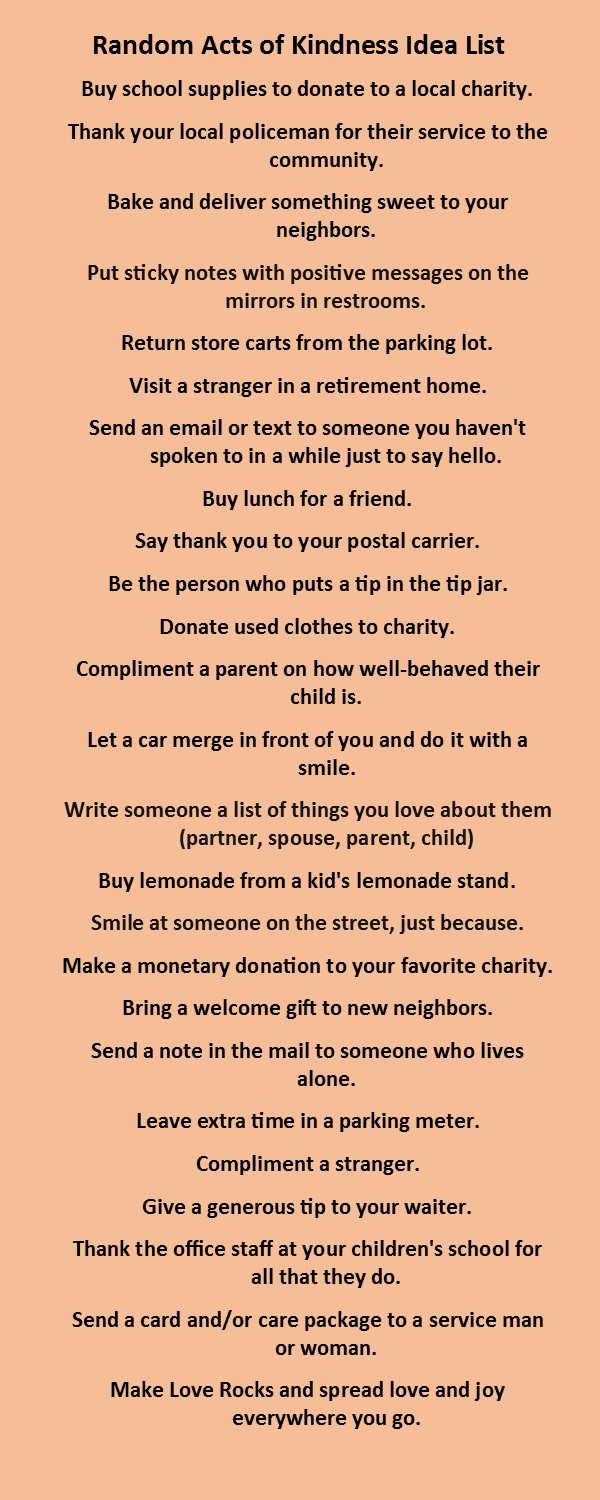 Random Acts of Kindness Idea List

Buy school supplies to donate to a local charity.

Thank your local policeman for their service to the community.

Bake and deliver something sweet to your neighbors.

Put sticky notes with positive messages on the mirrors in restrooms.

Return store carts from the parking lot.

Visit a stranger in a retirement home.

Send an email or text to someone you haven't spoken to in a while just to say hello.

Buy lunch for a friend.

Say thank you to your postal carrier.

Be the person who puts a tip in the tip jar.

Donate used clothes to charity.

Compliment a parent on how well-behaved their child is.

Let a car merge in front of you and do it with a smile.

Write someone a list of things you love about them (partner, spouse, parent, child)

Buy lemonade from a kid's lemonade stand.

Smile at someone on the street, just because.

Make a monetary donation to your favorite charity.

Bring a welcome gift to new neighbors.

Send a note in the mail to someone who lives alone.

Leave extra time in a parking meter.

Compliment a stranger.

Give a generous tip to your waiter.

Thank the office staff at your children's school for all that they do.

Send a card and/or care package to a service man or woman.

Make Love Rocks and spread love and joy everywhere you go.